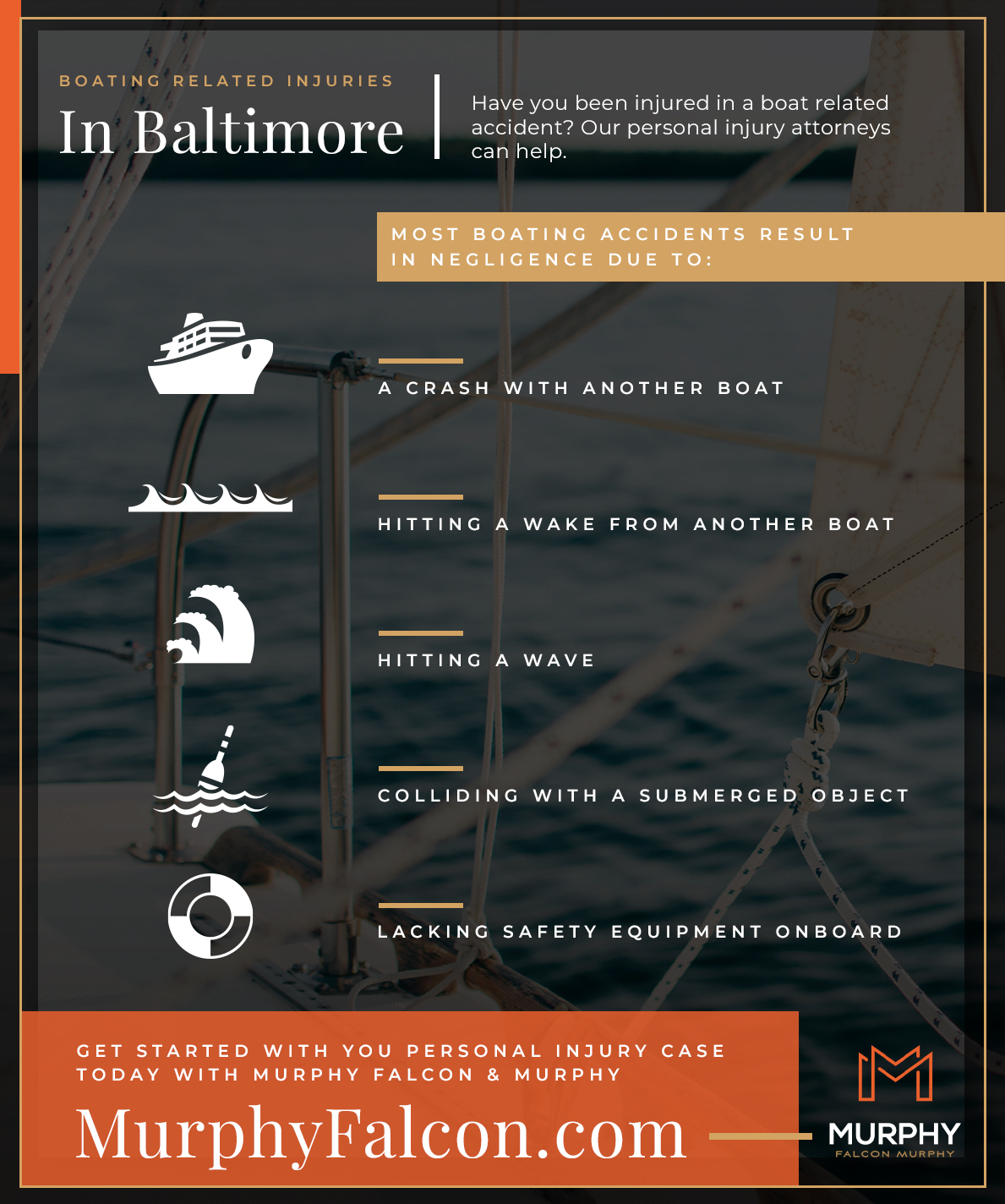 BOATING RELATED INJURIES

In Baltimore

Have you been injured in a boat related accident? Our personal injury attorneys can help.

MOST BOATING ACCIDENTS RESULT IN NEGLIGENCE DUE TO:

A CRASH WITH ANOTHER BOAT

HITTING A WAKE FROM ANOTHER BOAT

HITTING A WAVE

COLLIDING WITH A SUBMERGED OBJECT

LACKING SAFETY EQUIPMENT ONBOARD

GET STARTED WITH YOU PERSONAL INJURY CASE TODAY WITH MURPHY FALCON & MURPHY

MurphyFalcon.com

MURPHY
FALCON MURPHY